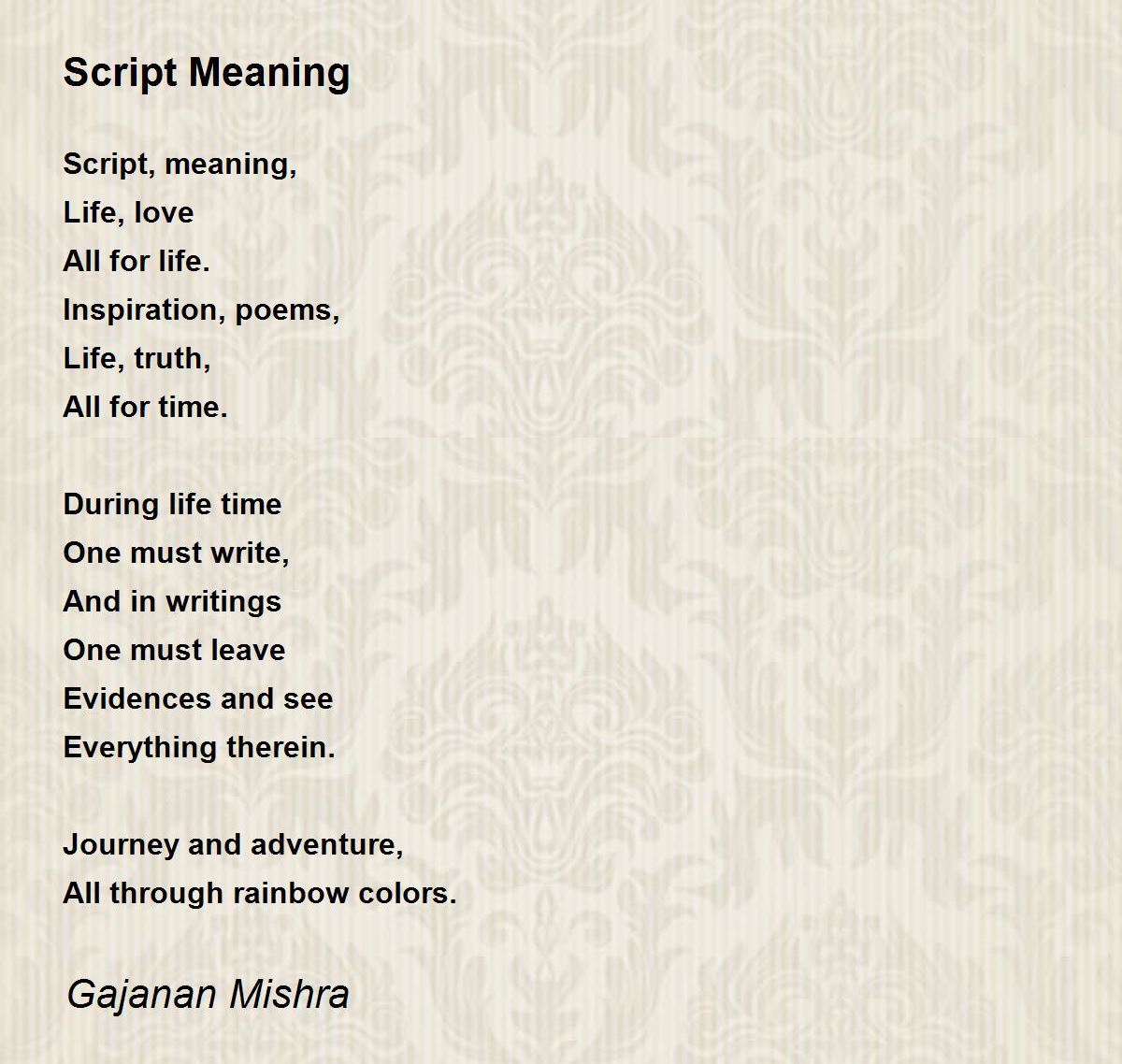 Script Meaning

Script, meaning,
Life, love
All for life.
Inspiration, poems,
Life, truth,
All for time.

During life time
One must write,
And in writings
One must leave
Evidences and see
Everything therein.

Journey and adventure,
All through rainbow colors.

Gajanan Mishra